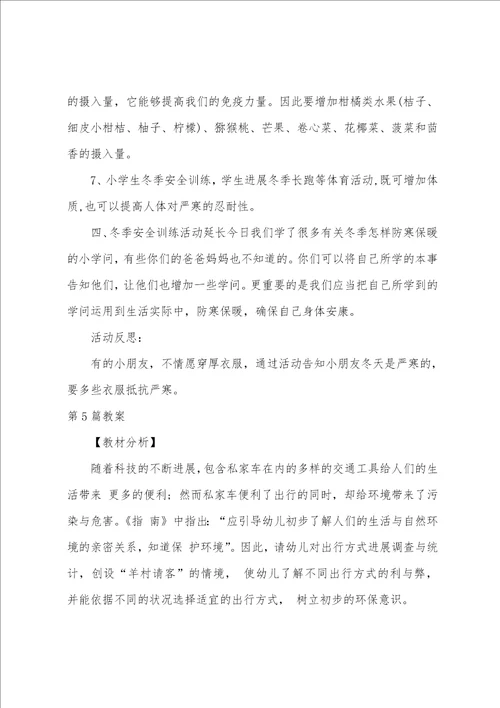 的摄入量，它能够提高我们的免疫力量。因此要增加柑橘类水果(桔子、细皮小柑桔、柚子、柠檬)、猕猴桃、芒果、卷心菜、花椰菜、菠菜和茴香的摄入量。

7、小学生冬季安全训练，学生进展冬季长跑等体育活动,既可增加体质,也可以提高人体对严寒的忍耐性。

四、冬季安全训练活动延长今日我们学了很多有关冬季怎样防寒保暖的小学问,有些你们的爸爸妈妈也不知道的。你们可以将自己所学的本事告知他们,让他们也增加一些学问。更重要的是我们应当把自己所学到的学问运用到生活实际中，防寒保暖，确保自己身体安康。

活动反思：

有的小朋友，不情愿穿厚衣服，通过活动告知小朋友冬天是严寒的，要多些衣服抵抗严寒。

第5篇教案

【教材分析】

随着科技的不断进展,包含私家车在内的多样的交通工具给人们的生活带来 更多的便利；然而私家车便利了出行的同时，却给环境带来了污染与危害。《指 南》中指出：“应引导幼儿初步了解人们的生活与自然环境的亲密关系，知道保 护环境”。因此，请幼儿对出行方式进展调查与统计，创设“羊村请客”的情境， 使幼儿了解不同出行方式的利与弊，并能依据不同的状况选择适宜的出行方式， 树立初步的环保意识。